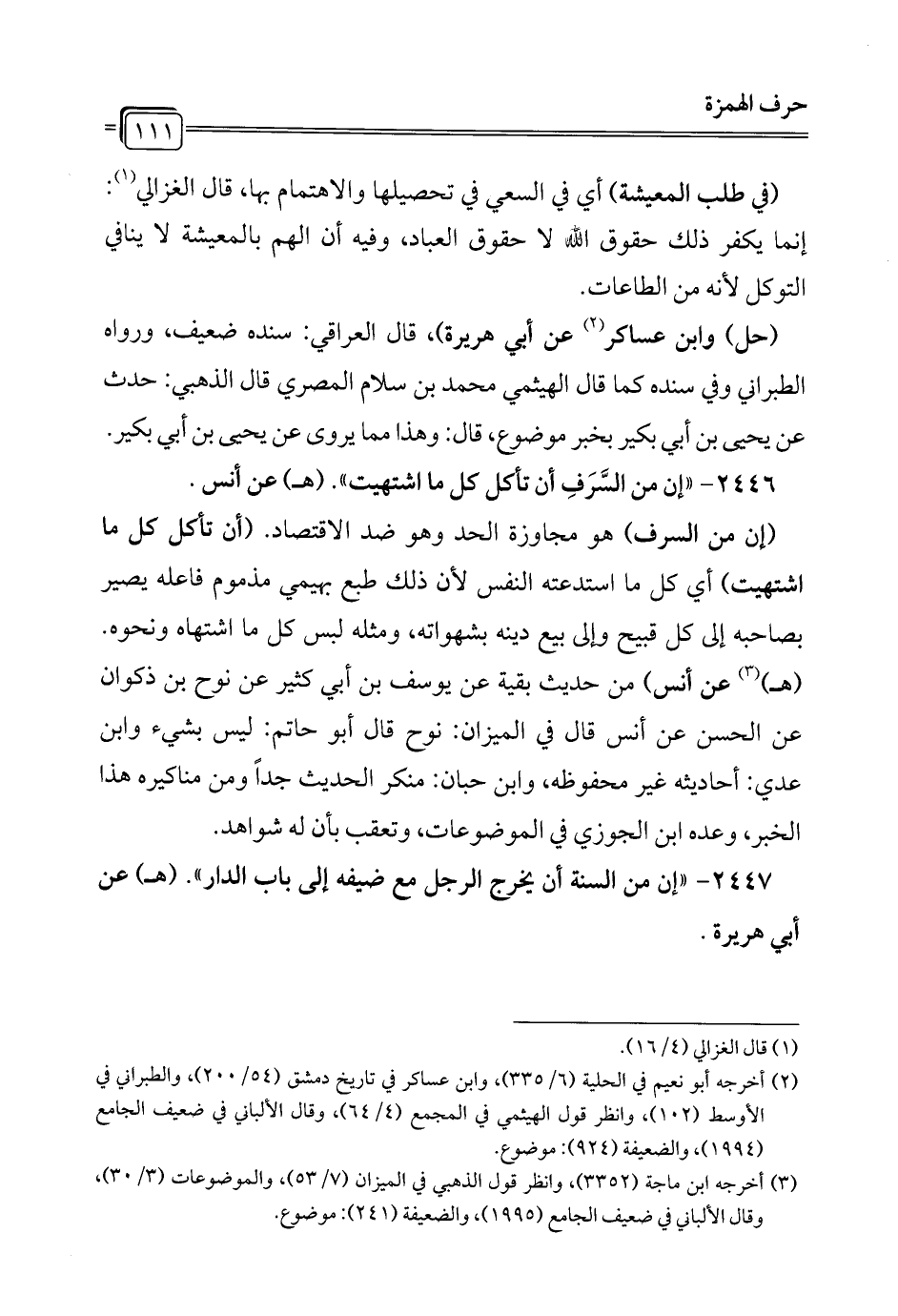 حرف الهمزة

١١١

(في طلب المعيشة) أي في السعي في تحصيلها والاهتمام بها، قال الغزالي$^{(١)}$: إنما يكفر ذلك حقوق الله لا حقوق العباد، وفيه أن الهم بالمعيشة لا ينافي التوكل لأنه من الطاعات.

(حل) وابن عساكر$^{(٢)}$ عن أبي هريرة)، قال العراقي: سنده ضعيف، ورواه الطبراني وفي سنده كما قال الهيثمي محمد بن سلام المصري قال الذهبي: حدث عن يحيى بن أبي بكير بخبر موضوع، قال: وهذا مما يروى عن يحيى بن أبي بكير.

٢٤٤٦- «إن من السَّرَفِ أن تأكل كل ما اشتهيت». (هـ) عن أنس.

(إن من السرف) هو مجاوزة الحد وهو ضد الاقتصاد. (أن تأكل كل ما اشتهيت) أي كل ما استدعته النفس لأن ذلك طبع بهيمي مذموم فاعله يصير بصاحبه إلى كل قبيح وإلى بيع دينه بشهواته، ومثله لبس كل ما اشتهاه ونحوه. (هـ)$^{(٣)}$ عن أنس) من حديث بقية عن يوسف بن أبي كثير عن نوح بن ذكوان عن الحسن عن أنس قال في الميزان: نوح قال أبو حاتم: ليس بشيء وابن عدي: أحاديثه غير محفوظه، وابن حبان: منكر الحديث جداً ومن مناكيره هذا الخبر، وعده ابن الجوزي في الموضوعات، وتعقب بأن له شواهد.

٢٤٤٧- «إن من السنة أن يخرج الرجل مع ضيفه إلى باب الدار». (هـ) عن أبي هريرة.

(١) قال الغزالي (٤/ ١٦).
(٢) أخرجه أبو نعيم في الحلية (٦/ ٣٣٥)، وابن عساكر في تاريخ دمشق (٥٤/ ٢٠٠)، والطبراني في الأوسط (١٠٢)، وانظر قول الهيثمي في المجمع (٤/ ٦٤)، وقال الألباني في ضعيف الجامع (١٩٩٤)، والضعيفة (٩٢٤): موضوع.
(٣) أخرجه ابن ماجة (٣٣٥٢)، وانظر قول الذهبي في الميزان (٧/ ٥٣)، والموضوعات (٣/ ٣٠)، وقال الألباني في ضعيف الجامع (١٩٩٥)، والضعيفة (٢٤١): موضوع.